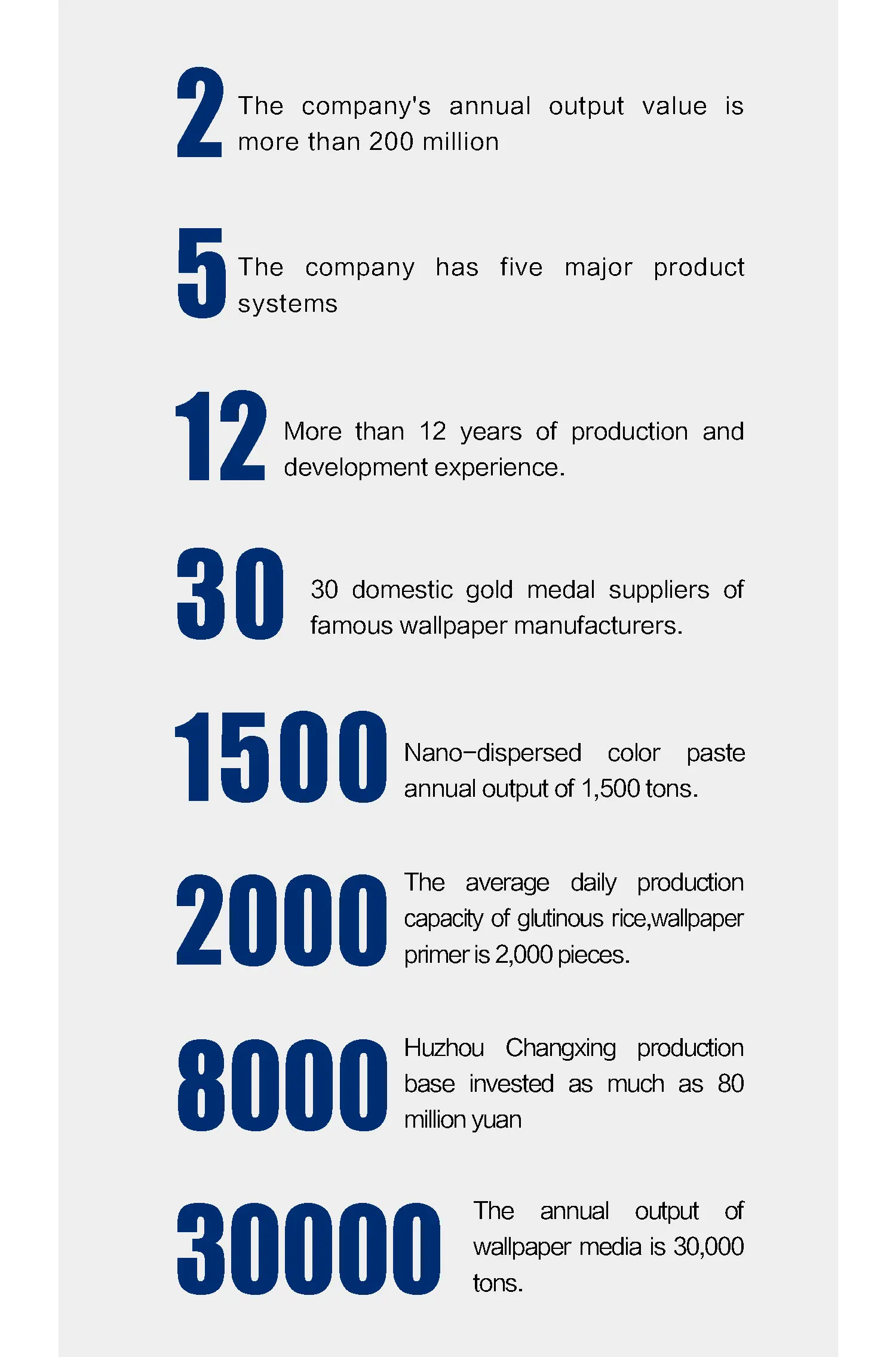 2 The company's annual output value is more than 200 million

5 The company has five major product systems

12 More than 12 years of production and development experience.

30 30 domestic gold medal suppliers of famous wallpaper manufacturers.

1500 Nano-dispersed color paste annual output of 1,500 tons.

2000 The average daily production capacity of glutinous rice,wallpaper primer is 2,000 pieces.

8000 Huzhou Changxing production base invested as much as 80 million yuan

30000 The annual output of wallpaper media is 30,000 tons.